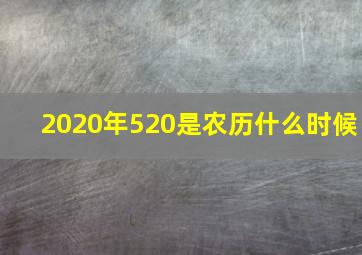 2020年520是农历什么时候